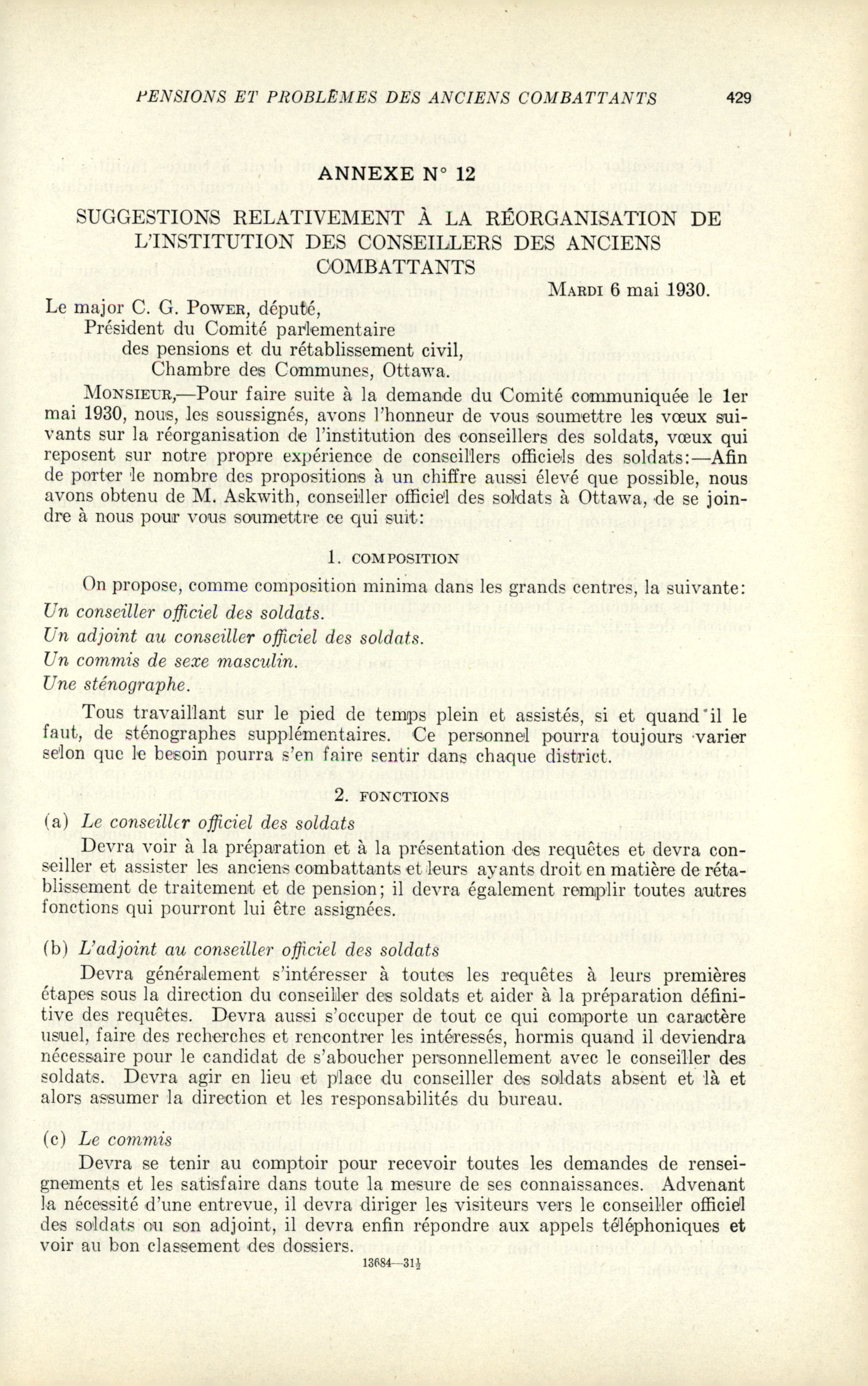 PENSIONS ET PROBLÈMES DES ANCIENS COMBATTANTS 429

ANNEXE N° 12

SUGGESTIONS RELATIVEMENT À LA RÉORGANISATION DE L'INSTITUTION DES CONSEILLERS DES ANCIENS COMBATTANTS

MARDI 6 mai 1930.

Le major C. G. POWER, député,
Président du Comité parlementaire
des pensions et du rétablissement civil,
Chambre des Communes, Ottawa.

MONSIEUR,—Pour faire suite à la demande du Comité communiquée le 1er mai 1930, nous, les soussignés, avons l'honneur de vous soumettre les vœux suivants sur la réorganisation de l'institution des conseillers des soldats, vœux qui reposent sur notre propre expérience de conseillers officiels des soldats:—Afin de porter le nombre des propositions à un chiffre aussi élevé que possible, nous avons obtenu de M. Askwith, conseiller officiel des soldats à Ottawa, de se joindre à nous pour vous soumettre ce qui suit:

1. COMPOSITION

On propose, comme composition minima dans les grands centres, la suivante:
Un conseiller officiel des soldats.
Un adjoint au conseiller officiel des soldats.
Un commis de sexe masculin.
Une sténographe.

Tous travaillant sur le pied de temps plein et assistés, si et quand il le faut, de sténographes supplémentaires. Ce personnel pourra toujours varier selon que le besoin pourra s'en faire sentir dans chaque district.

2. FONCTIONS

(a) Le conseiller officiel des soldats
Devra voir à la préparation et à la présentation des requêtes et devra conseiller et assister les anciens combattants et leurs ayants droit en matière de rétablissement de traitement et de pension; il devra également remplir toutes autres fonctions qui pourront lui être assignées.

(b) L'adjoint au conseiller officiel des soldats
Devra généralement s'intéresser à toutes les requêtes à leurs premières étapes sous la direction du conseiller des soldats et aider à la préparation définitive des requêtes. Devra aussi s'occuper de tout ce qui comporte un caractère usuel, faire des recherches et rencontrer les intéressés, hormis quand il deviendra nécessaire pour le candidat de s'aboucher personnellement avec le conseiller des soldats. Devra agir en lieu et place du conseiller des soldats absent et là et alors assumer la direction et les responsabilités du bureau.

(c) Le commis
Devra se tenir au comptoir pour recevoir toutes les demandes de renseignements et les satisfaire dans toute la mesure de ses connaissances. Advenant la nécessité d'une entrevue, il devra diriger les visiteurs vers le conseiller officiel des soldats ou son adjoint, il devra enfin répondre aux appels téléphoniques et voir au bon classement des dossiers.

13684—31½